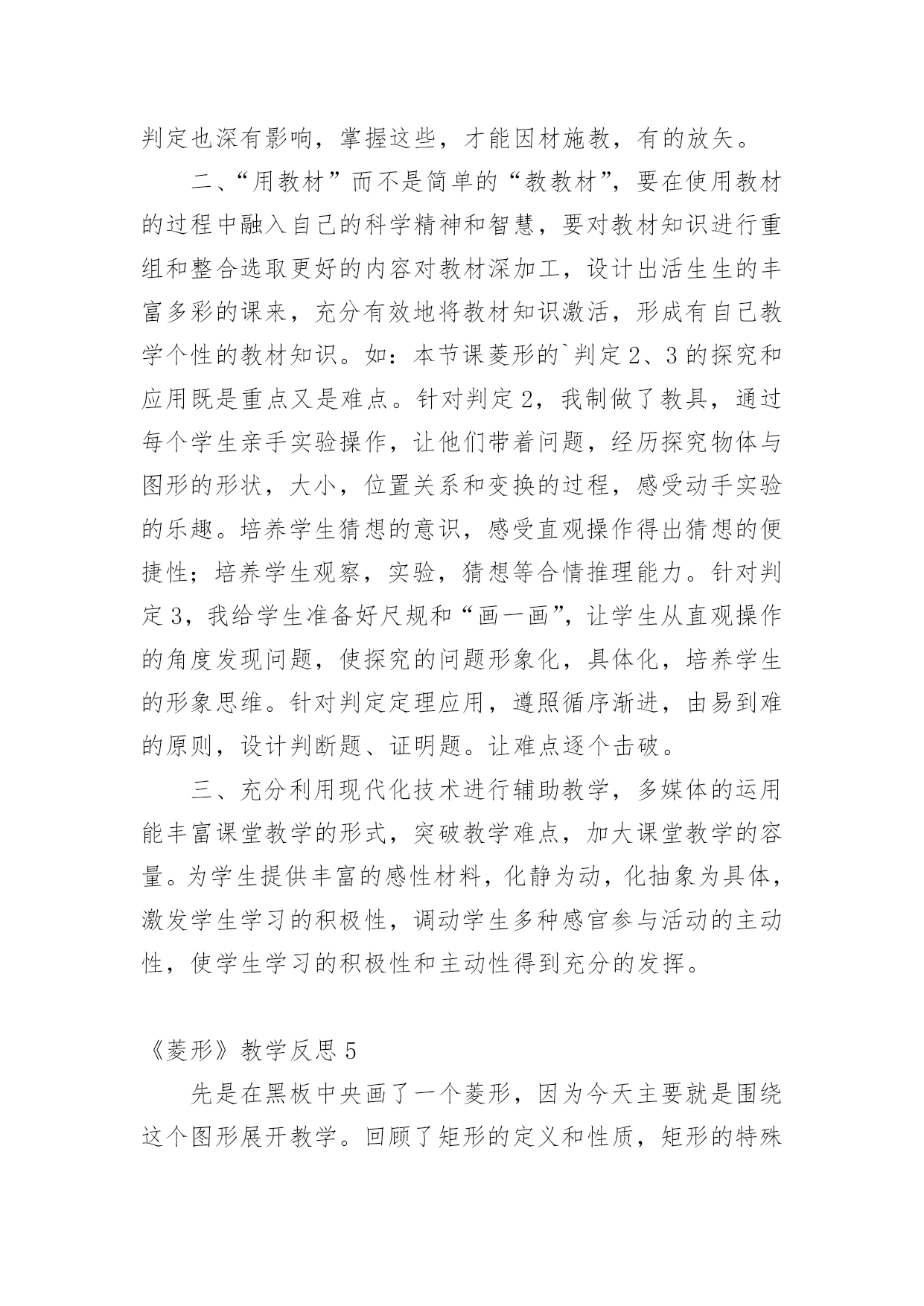 判定也深有影响，掌握这些，才能因材施教，有的放矢。

二、“用教材”而不是简单的“教教材”，要在使用教材的过程中融入自己的科学精神和智慧，要对教材知识进行重组和整合选取更好的内容对教材深加工，设计出活生生的丰富多彩的课来，充分有效地将教材知识激活，形成有自己教学个性的教材知识。如：本节课菱形的`判定2、3的探究和应用既是重点又是难点。针对判定2，我制做了教具，通过每个学生亲手实验操作，让他们带着问题，经历探究物体与图形的形状，大小，位置关系和变换的过程，感受动手实验的乐趣。培养学生猜想的意识，感受直观操作得出猜想的便捷性；培养学生观察，实验，猜想等合情推理能力。针对判定3，我给学生准备好尺规和“画一画”，让学生从直观操作的角度发现问题，使探究的问题形象化，具体化，培养学生的形象思维。针对判定定理应用，遵照循序渐进，由易到难的原则，设计判断题、证明题。让难点逐个击破。

三、充分利用现代化技术进行辅助教学，多媒体的运用能丰富课堂教学的形式，突破教学难点，加大课堂教学的容量。为学生提供丰富的感性材料，化静为动，化抽象为具体，激发学生学习的积极性，调动学生多种感官参与活动的主动性，使学生学习的积极性和主动性得到充分的发挥。

《菱形》教学反思5

先是在黑板中央画了一个菱形，因为今天主要就是围绕这个图形展开教学。回顾了矩形的定义和性质，矩形的特殊